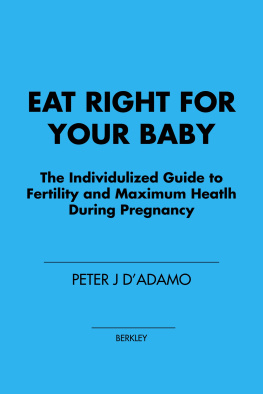 EAT RIGHT FOR YOUR BABY

The Individulized Guide to Fertility and Maximum Heatlh During Pregnancy

PETER J D'ADAMO

BERKLEY